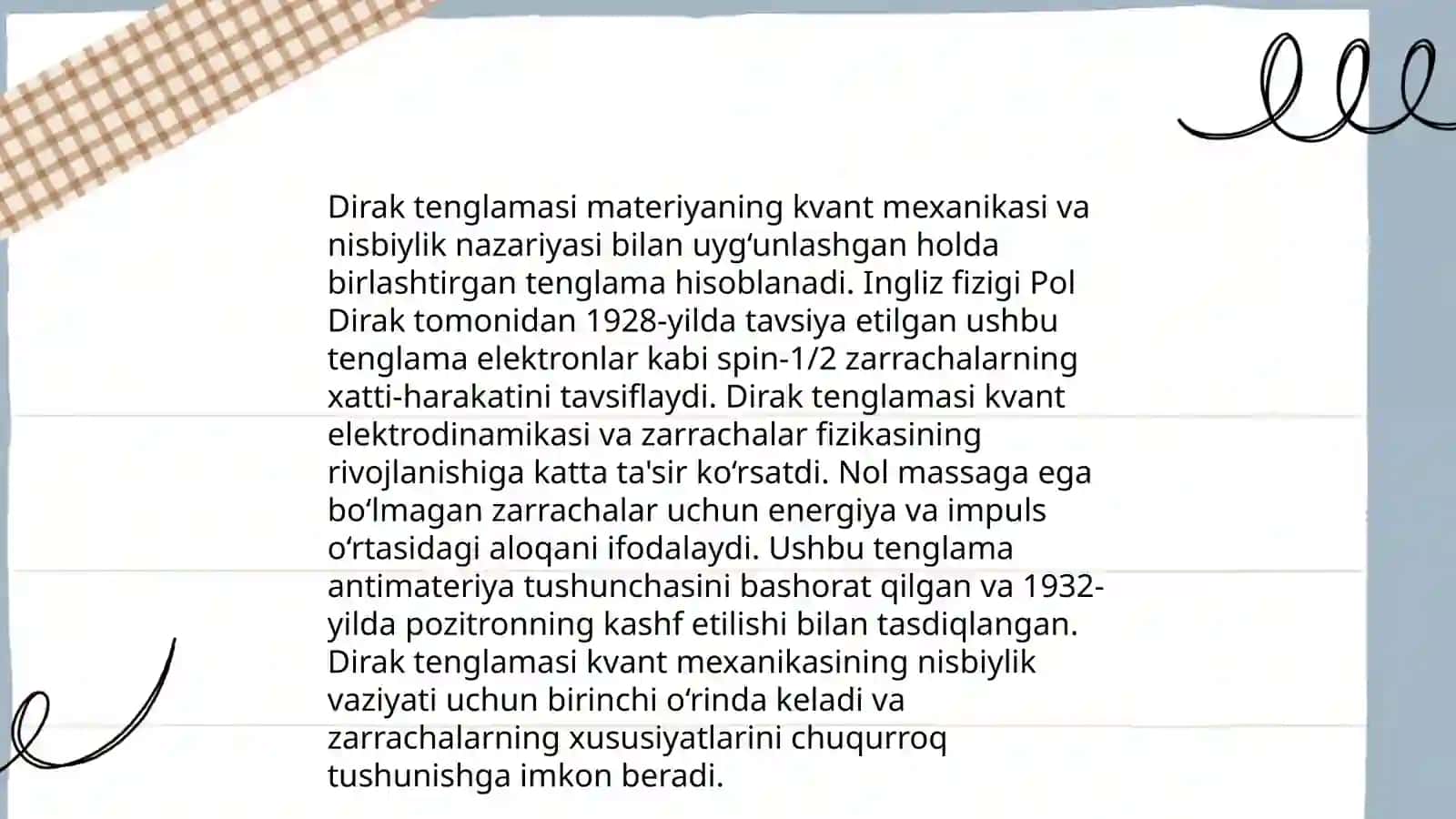 Dirak tenglamasi materiyaning kvant mexanikasi va nisbiylik nazariyasi bilan uygʻunlashgan holda birlashtirgan tenglama hisoblanadi. Ingliz fizigi Pol Dirak tomonidan 1928-yilda tavsiya etilgan ushbu tenglama elektronlar kabi spin-1/2 zarrachalarning xatti-harakatini tavsiflaydi. Dirak tenglamasi kvant elektrodinamikasi va zarrachalar fizikasining rivojlanishiga katta ta'sir koʻrsatdi. Nol massaga ega boʻlmagan zarrachalar uchun energiya va impuls oʻrtasidagi aloqani ifodalaydi. Ushbu tenglama antimateriya tushunchasini bashorat qilgan va 1932-yilda pozitronning kashf etilishi bilan tasdiqlangan. Dirak tenglamasi kvant mexanikasining nisbiylik vaziyati uchun birinchi oʻrinda keladi va zarrachalarning xususiyatlarini chuqurroq tushunishga imkon beradi.